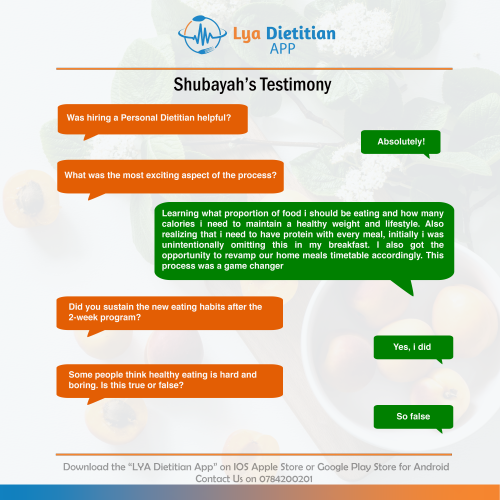 Lya Dietitian APP

Shubayah's Testimony

Was hiring a Personal Dietitian helpful?

Absolutely!

What was the most exciting aspect of the process?

Learning what proportion of food i should be eating and how many calories i need to maintain a healthy weight and lifestyle. Also realizing that i need to have protein with every meal, initially i was unintentionally omitting this in my breakfast. I also got the opportunity to revamp our home meals timetable accordingly. This process was a game changer

Did you sustain the new eating habits after the 2-week program?

Yes, i did

Some people think healthy eating is hard and boring. Is this true or false?

So false

Download the "LYA Dietitian App" on IOS Apple Store or Google Play Store for Android
Contact Us on 0784200201